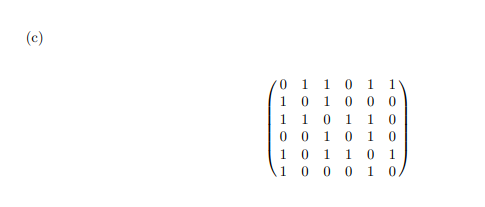 (c)

$$\begin{pmatrix} 0 & 1 & 1 & 0 & 1 & 1 \\ 1 & 0 & 1 & 0 & 0 & 0 \\ 1 & 1 & 0 & 1 & 1 & 0 \\ 0 & 0 & 1 & 0 & 1 & 0 \\ 1 & 0 & 1 & 1 & 0 & 1 \\ 1 & 0 & 0 & 0 & 1 & 0 \end{pmatrix}$$